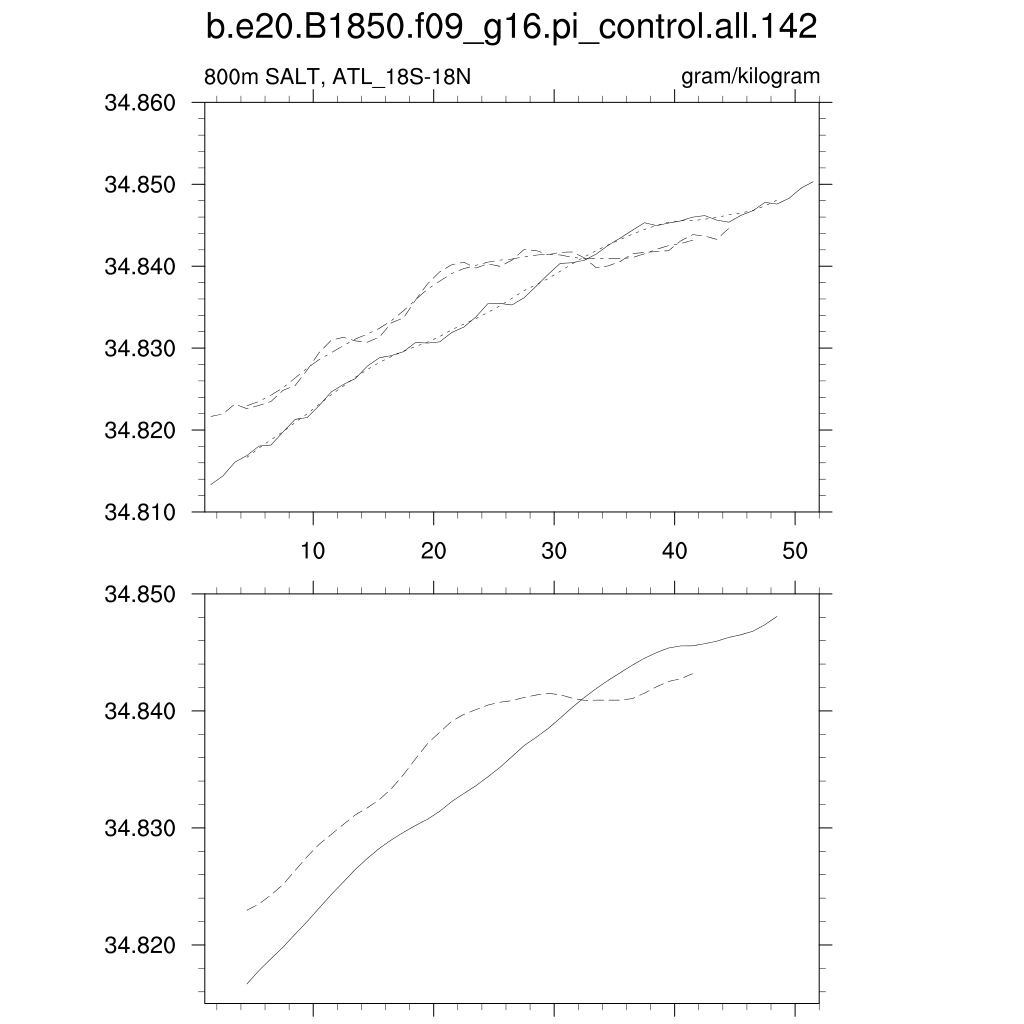 b.e20.B1850.f09_g16.pi_control.all.142

800m SALT, ATL_18S-18N

gram/kilogram

34.860
34.850
34.840
34.830
34.820
34.810

10
20
30
40
50

34.850
34.840
34.830
34.820